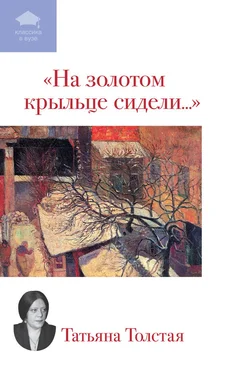 классика в вузе

«На золотом крыльце сидели...»

Татьяна Толстая